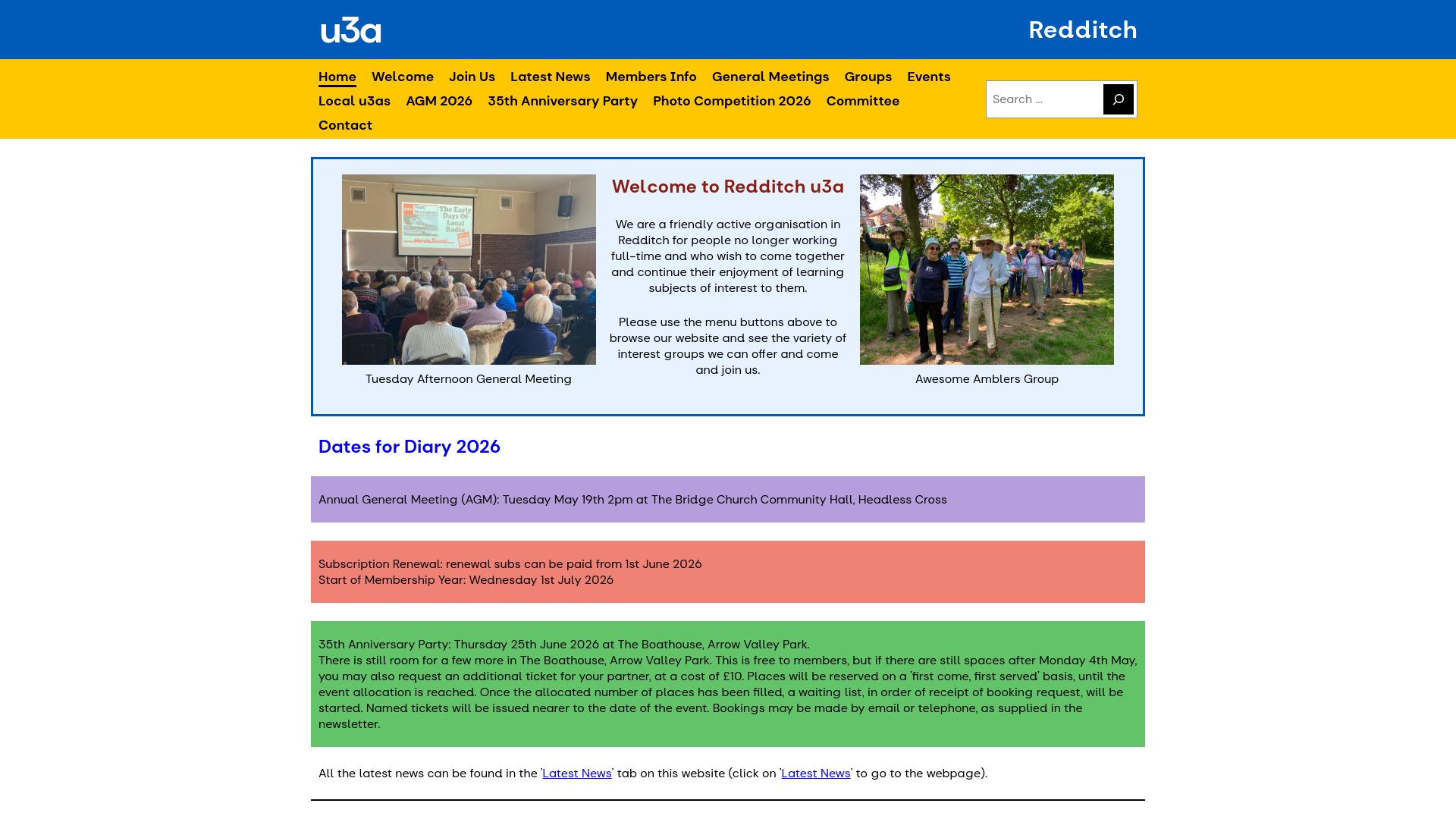 u3a

Redditch

Home Welcome Join Us Latest News Members Info General Meetings Groups Events Local u3as AGM 2026 35th Anniversary Party Photo Competition 2026 Committee Contact

Search ...

The Early Days Of Local Radio

Tuesday Afternoon General Meeting

Welcome to Redditch u3a

We are a friendly active organisation in Redditch for people no longer working full-time and who wish to come together and continue their enjoyment of learning subjects of interest to them.

Please use the menu buttons above to browse our website and see the variety of interest groups we can offer and come and join us.

Awesome Amblers Group

Dates for Diary 2026

Annual General Meeting (AGM): Tuesday May 19th 2pm at The Bridge Church Community Hall, Headless Cross

Subscription Renewal: renewal subs can be paid from 1st June 2026
Start of Membership Year: Wednesday 1st July 2026

35th Anniversary Party: Thursday 25th June 2026 at The Boathouse, Arrow Valley Park.
There is still room for a few more in The Boathouse, Arrow Valley Park. This is free to members, but if there are still spaces after Monday 4th May, you may also request an additional ticket for your partner, at a cost of £10. Places will be reserved on a 'first come, first served' basis, until the event allocation is reached. Once the allocated number of places has been filled, a waiting list, in order of receipt of booking request, will be started. Named tickets will be issued nearer to the date of the event. Bookings may be made by email or telephone, as supplied in the newsletter.

All the latest news can be found in the 'Latest News' tab on this website (click on 'Latest News' to go to the webpage).